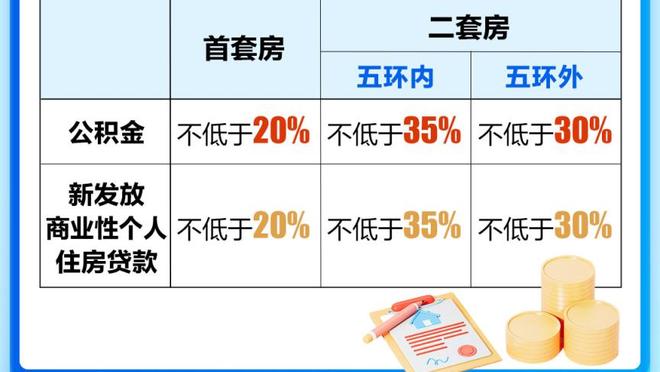 | | 首套房 | 二套房 | |
|---|---|---|---|
| | | 五环内 | 五环外 |
| 公积金 | 不低于20% | 不低于35% | 不低于30% |
| 新发放商业性个人住房贷款 | 不低于20% | 不低于35% | 不低于30% |